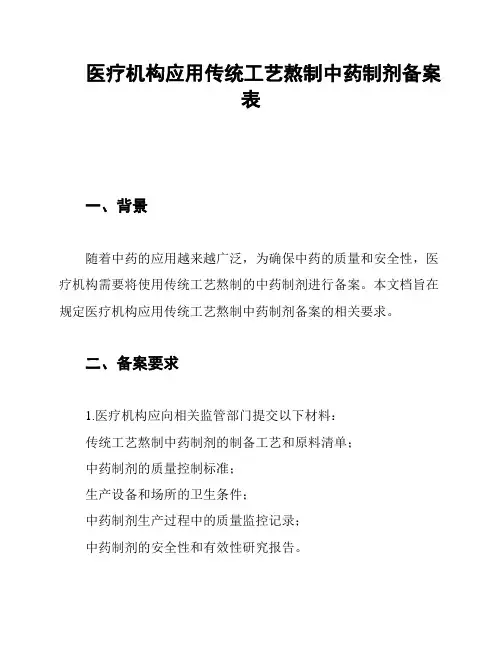 医疗机构应用传统工艺熬制中药制剂备案表

一、背景

随着中药的应用越来越广泛，为确保中药的质量和安全性，医疗机构需要将使用传统工艺熬制的中药制剂进行备案。本文档旨在规定医疗机构应用传统工艺熬制中药制剂备案的相关要求。

二、备案要求

1.医疗机构应向相关监管部门提交以下材料：

传统工艺熬制中药制剂的制备工艺和原料清单；

中药制剂的质量控制标准；

生产设备和场所的卫生条件；

中药制剂生产过程中的质量监控记录；

中药制剂的安全性和有效性研究报告。